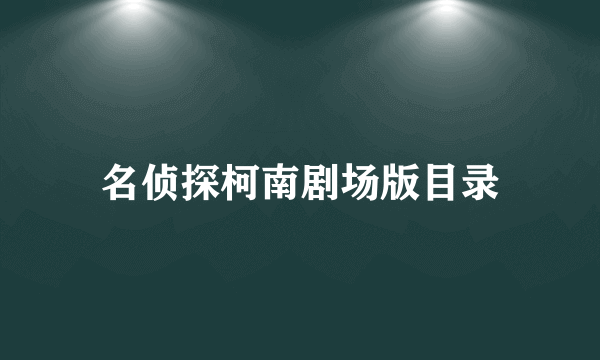 名侦探柯南剧场版目录